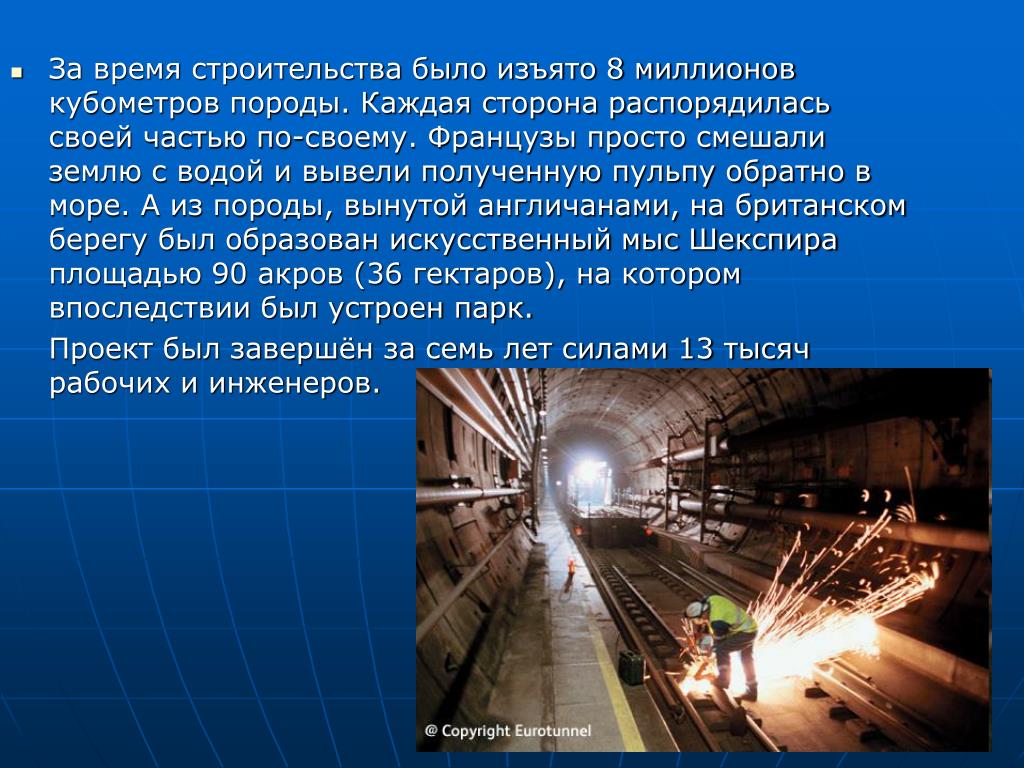 За время строительства было изъято 8 миллионов кубометров породы. Каждая сторона распорядилась своей частью по-своему. Французы просто смешали землю с водой и вывели полученную пульпу обратно в море. А из породы, вынутой англичанами, на британском берегу был образован искусственный мыс Шекспира площадью 90 акров (36 гектаров), на котором впоследствии был устроен парк.

Проект был завершён за семь лет силами 13 тысяч рабочих и инженеров.

@ Copyright Eurotunnel